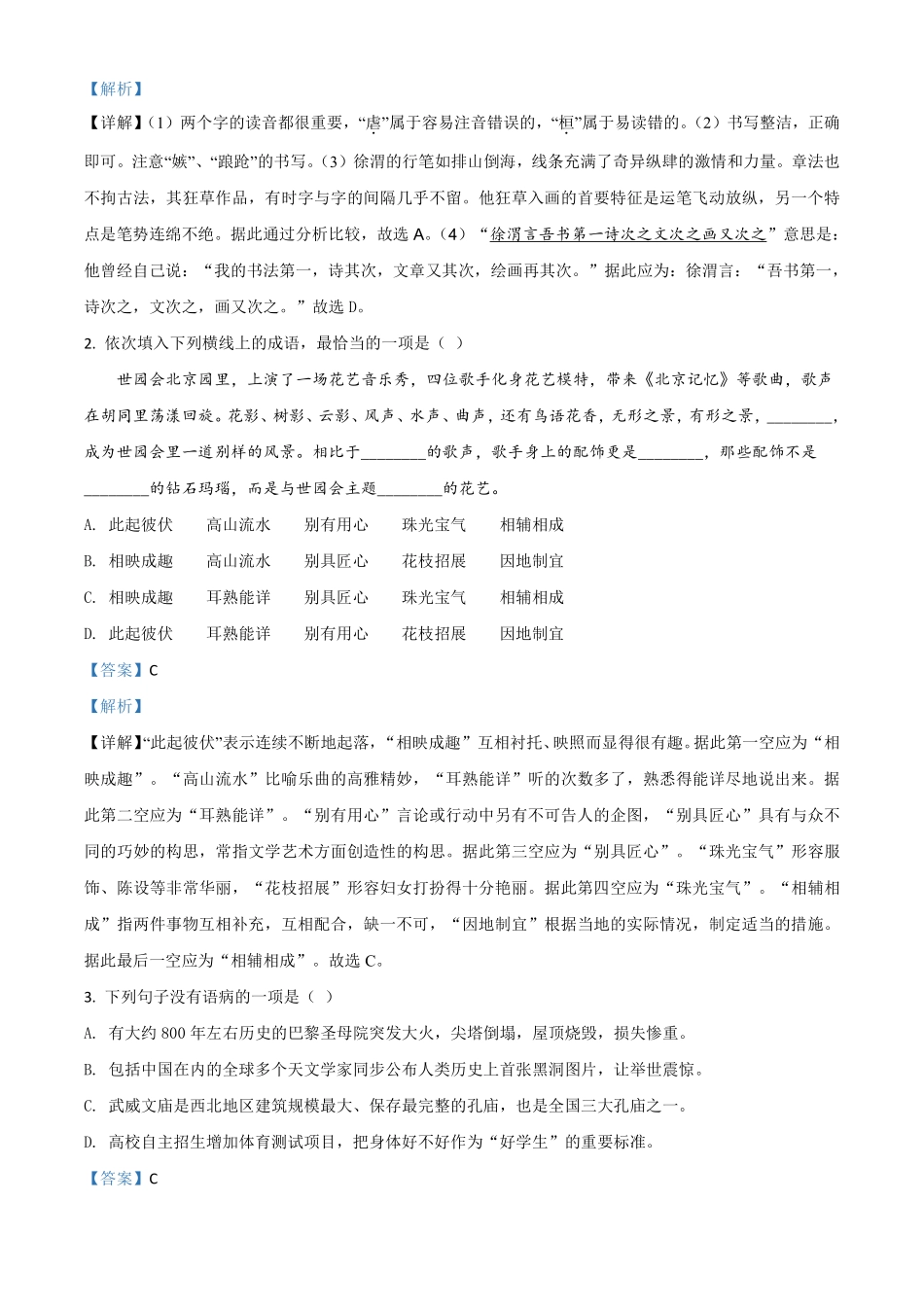 【解析】

【详解】(1)两个字的读音都很重要,“虐”属于容易注音错误的,“桓”属于易读错的。(2)书写整洁,正确即可。注意“嫉”、“踉跄”的书写。(3)徐渭的行笔如排山倒海,线条充满了奇异纵肆的激情和力量。章法也不拘古法,其狂草作品,有时字与字的间隔几乎不留。他狂草入画的首要特征是运笔飞动放纵,另一个特点是笔势连绵不绝。据此通过分析比较,故选 A。(4)“徐渭言吾书第一诗次之文次之画又次之”意思是:他曾经自己说:“我的书法第一,诗其次,文章又其次,绘画再其次。”据此应为:徐渭言:“吾书第一,诗次之,文次之,画又次之。”故选 D。

2. 依次填入下列横线上的成语,最恰当的一项是( )

世园会北京园里,上演了一场花艺音乐秀,四位歌手化身花艺模特,带来《北京记忆》等歌曲,歌声在胡同里荡漾回旋。花影、树影、云影、风声、水声、曲声,还有鸟语花香,无形之景,有形之景,________,成为世园会里一道别样的风景。相比于________的歌声,歌手身上的配饰更是________,那些配饰不是________的钻石玛瑙,而是与世园会主题________的花艺。

A. 此起彼伏 高山流水 别有用心 珠光宝气 相辅相成

B. 相映成趣 高山流水 别具匠心 花枝招展 因地制宜

C. 相映成趣 耳熟能详 别具匠心 珠光宝气 相辅相成

D. 此起彼伏 耳熟能详 别有用心 花枝招展 因地制宜

【答案】C

【解析】

【详解】“此起彼伏”表示连续不断地起落,“相映成趣”互相衬托、映照而显得很有趣。据此第一空应为“相映成趣”。“高山流水”比喻乐曲的高雅精妙,“耳熟能详”听的次数多了,熟悉得能详尽地说出来。据此第二空应为“耳熟能详”。“别有用心”言论或行动中另有不可告人的企图,“别具匠心”具有与众不同的巧妙的构思,常指文学艺术方面创造性的构思。据此第三空应为“别具匠心”。“珠光宝气”形容服饰、陈设等非常华丽,“花枝招展”形容妇女打扮得十分艳丽。据此第四空应为“珠光宝气”。“相辅相成”指两件事物互相补充,互相配合,缺一不可,“因地制宜”根据当地的实际情况,制定适当的措施。据此最后一空应为“相辅相成”。故选 C。

3. 下列句子没有语病的一项是( )

A. 有大约 800 年左右历史的巴黎圣母院突发大火,尖塔倒塌,屋顶烧毁,损失惨重。

B. 包括中国在内的全球多个天文学家同步公布人类历史上首张黑洞图片,让举世震惊。

C. 武威文庙是西北地区建筑规模最大、保存最完整的孔庙,也是全国三大孔庙之一。

D. 高校自主招生增加体育测试项目,把身体好不好作为“好学生”的重要标准。

【答案】C